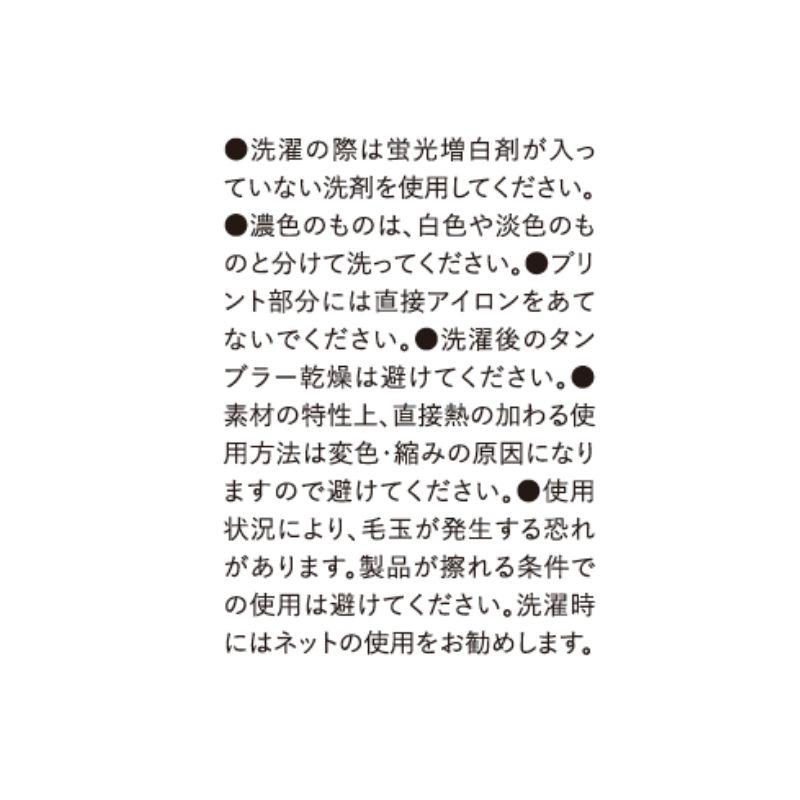 ●洗濯の際は蛍光増白剤が入っていない洗剤を使用してください。●濃色のものは、白色や淡色のものと分けて洗ってください。●プリント部分には直接アイロンをあてないでください。●洗濯後のタンブラー乾燥は避けてください。●素材の特性上、直接熱の加わる使用方法は変色・縮みの原因になりますので避けてください。●使用状況により、毛玉が発生する恐れがあります。製品が擦れる条件での使用は避けてください。洗濯時にはネットの使用をお勧めします。